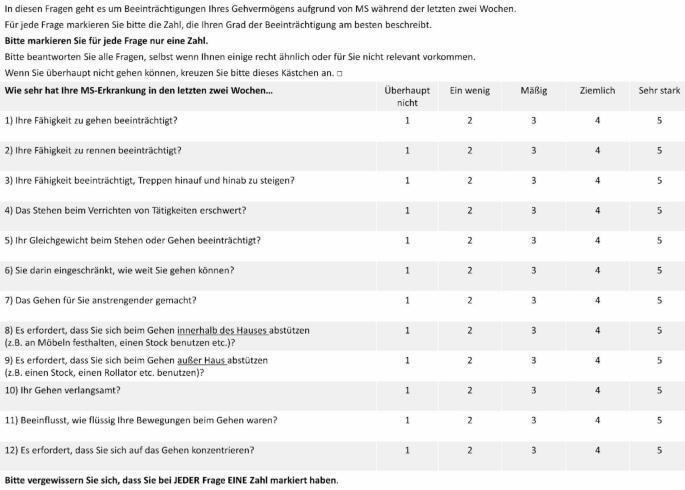 In diesen Fragen geht es um Beeinträchtigungen Ihres Gehvermögens aufgrund von MS während der letzten zwei Wochen.
Für jede Frage markieren Sie bitte die Zahl, die Ihren Grad der Beeinträchtigung am besten beschreibt.
Bitte markieren Sie für jede Frage nur eine Zahl.
Bitte beantworten Sie alle Fragen, selbst wenn Ihnen einige recht ähnlich oder für Sie nicht relevant vorkommen.
Wenn Sie überhaupt nicht gehen können, kreuzen Sie bitte dieses Kästchen an. □

| Wie sehr hat Ihre MS-Erkrankung in den letzten zwei Wochen... | Überhaupt nicht | Ein wenig | Mäßig | Ziemlich | Sehr stark |
|---|---|---|---|---|---|
| 1) Ihre Fähigkeit zu gehen beeinträchtigt? | 1 | 2 | 3 | 4 | 5 |
| 2) Ihre Fähigkeit zu rennen beeinträchtigt? | 1 | 2 | 3 | 4 | 5 |
| 3) Ihre Fähigkeit beeinträchtigt, Treppen hinauf und hinab zu steigen? | 1 | 2 | 3 | 4 | 5 |
| 4) Das Stehen beim Verrichten von Tätigkeiten erschwert? | 1 | 2 | 3 | 4 | 5 |
| 5) Ihr Gleichgewicht beim Stehen oder Gehen beeinträchtigt? | 1 | 2 | 3 | 4 | 5 |
| 6) Sie darin eingeschränkt, wie weit Sie gehen können? | 1 | 2 | 3 | 4 | 5 |
| 7) Das Gehen für Sie anstrengender gemacht? | 1 | 2 | 3 | 4 | 5 |
| 8) Es erfordert, dass Sie sich beim Gehen innerhalb des Hauses abstützen (z.B. an Möbeln festhalten, einen Stock benutzen etc.)? | 1 | 2 | 3 | 4 | 5 |
| 9) Es erfordert, dass Sie sich beim Gehen außer Haus abstützen (z.B. einen Stock, einen Rollator etc. benutzen)? | 1 | 2 | 3 | 4 | 5 |
| 10) Ihr Gehen verlangsamt? | 1 | 2 | 3 | 4 | 5 |
| 11) Beeinflusst, wie flüssig Ihre Bewegungen beim Gehen waren? | 1 | 2 | 3 | 4 | 5 |
| 12) Es erfordert, dass Sie sich auf das Gehen konzentrieren? | 1 | 2 | 3 | 4 | 5 |

Bitte vergewissern Sie sich, dass Sie bei JEDER Frage EINE Zahl markiert haben.